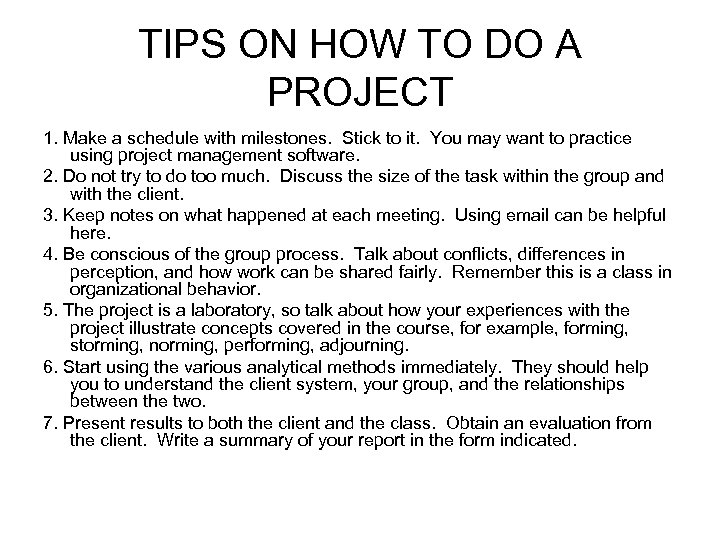 TIPS ON HOW TO DO A PROJECT

1. Make a schedule with milestones. Stick to it. You may want to practice using project management software.

2. Do not try to do too much. Discuss the size of the task within the group and with the client.

3. Keep notes on what happened at each meeting. Using email can be helpful here.

4. Be conscious of the group process. Talk about conflicts, differences in perception, and how work can be shared fairly. Remember this is a class in organizational behavior.

5. The project is a laboratory, so talk about how your experiences with the project illustrate concepts covered in the course, for example, forming, storming, norming, performing, adjourning.

6. Start using the various analytical methods immediately. They should help you to understand the client system, your group, and the relationships between the two.

7. Present results to both the client and the class. Obtain an evaluation from the client. Write a summary of your report in the form indicated.